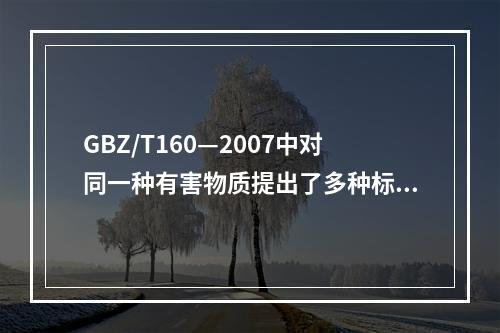 GBZ/T160—2007中对同一种有害物质提出了多种标...